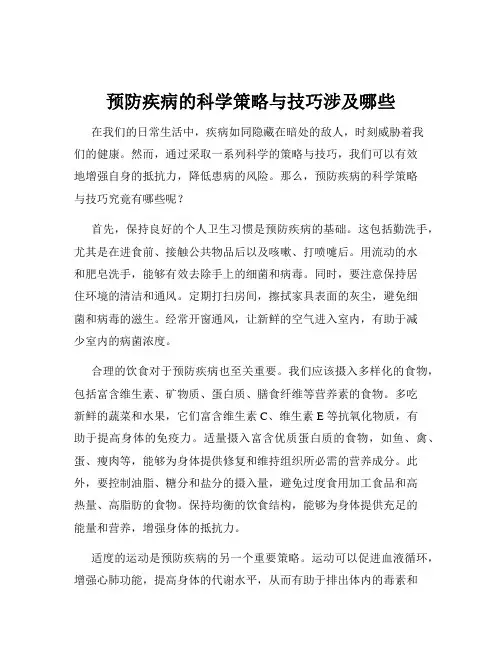 预防疾病的科学策略与技巧涉及哪些

在我们的日常生活中，疾病如同隐藏在暗处的敌人，时刻威胁着我们的健康。然而，通过采取一系列科学的策略与技巧，我们可以有效地增强自身的抵抗力，降低患病的风险。那么，预防疾病的科学策略与技巧究竟有哪些呢？

首先，保持良好的个人卫生习惯是预防疾病的基础。这包括勤洗手，尤其是在进食前、接触公共物品后以及咳嗽、打喷嚏后。用流动的水和肥皂洗手，能够有效去除手上的细菌和病毒。同时，要注意保持居住环境的清洁和通风。定期打扫房间，擦拭家具表面的灰尘，避免细菌和病毒的滋生。经常开窗通风，让新鲜的空气进入室内，有助于减少室内的病菌浓度。

合理的饮食对于预防疾病也至关重要。我们应该摄入多样化的食物，包括富含维生素、矿物质、蛋白质、膳食纤维等营养素的食物。多吃新鲜的蔬菜和水果，它们富含维生素 C、维生素 E 等抗氧化物质，有助于提高身体的免疫力。适量摄入富含优质蛋白质的食物，如鱼、禽、蛋、瘦肉等，能够为身体提供修复和维持组织所必需的营养成分。此外，要控制油脂、糖分和盐分的摄入量，避免过度食用加工食品和高热量、高脂肪的食物。保持均衡的饮食结构，能够为身体提供充足的能量和营养，增强身体的抵抗力。

适度的运动是预防疾病的另一个重要策略。运动可以促进血液循环，增强心肺功能，提高身体的代谢水平，从而有助于排出体内的毒素和